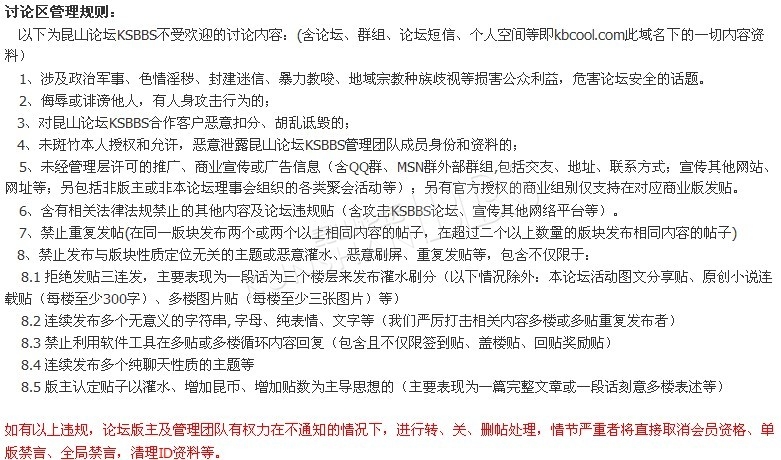 讨论区管理规则：

以下为昆山论坛KSBBS不受欢迎的讨论内容：（含论坛、群组、论坛短信、个人空间等即kbcool.com此域名下的一切内容资料）

1、涉及政治军事、色情淫秽、封建迷信、暴力教唆、地域宗教种族歧视等损害公众利益，危害论坛安全的话题。

2、侮辱或诽谤他人，有人身攻击行为的；

3、对昆山论坛KSBBS合作客户恶意扣分、胡乱诋毁的；

4、未斑竹本人授权和允许，恶意泄露昆山论坛KSBBS管理团队成员身份和资料的；

5、未经管理层许可的推广、商业宣传或广告信息（含QQ群、MSN群外部群组,包括交友、地址、联系方式；宣传其他网站、网址等；另包括非版主或非本论坛理事会组织的各类聚会活动等）；另有官方授权的商业组别仅支持在对应商业版发贴。

6、含有相关法律法规禁止的其他内容及论坛违规贴（含攻击KSBBS论坛、宣传其他网络平台等）。

7、禁止重复发帖(在同一版块发布两个或两个以上相同内容的帖子，在超过二个以上数量的版块发布相同内容的帖子)

8、禁止发布与版块性质定位无关的主题或恶意灌水、恶意刷屏、重复发贴等，包含不仅限于：

8.1 拒绝发贴三连发，主要表现为一段话为三个楼层来发布灌水刷分（以下情况除外：本论坛活动图文分享贴、原创小说连载贴（每楼至少300字）、多楼图片贴（每楼至少三张图片）等）

8.2 连续发布多个无意义的字符串, 字母、纯表情、文字等（我们严厉打击相关内容多楼或多贴重复发布者）

8.3 禁止利用软件工具在多贴或多楼循环内容回复（包含且不仅限签到贴、盖楼贴、回贴奖励贴）

8.4 连续发布多个纯聊天性质的主题等

8.5 版主认定贴子以灌水、增加昆币、增加贴数为主导思想的（主要表现为一篇完整文章或一段话刻意多楼表述等）

如有以上违规，论坛版主及管理团队有权力在不通知的情况下，进行转、关、删帖处理，情节严重者将直接取消会员资格、单版禁言、全局禁言，清理ID资料等。